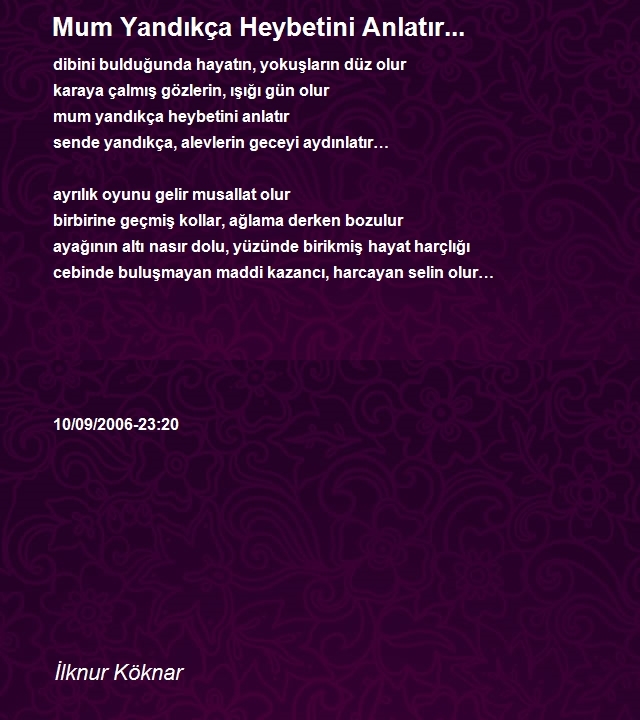 Mum Yandıkça Heybetini Anlatır...

dibini bulduğunda hayatın, yokuşların düz olur
karaya çalmış gözlerin, ışığı gün olur
mum yandıkça heybetini anlatır
sende yandıkça, alevlerin geceyi aydınlatır…

ayrılık oyunu gelir musallat olur
birbirine geçmiş kollar, ağlama derken bozulur
ayağının altı nasır dolu, yüzünde birikmiş hayat harçlığı
cebinde buluşmayan maddi kazancı, harcayan selin olur…

10/09/2006-23:20

İlknur Köknar